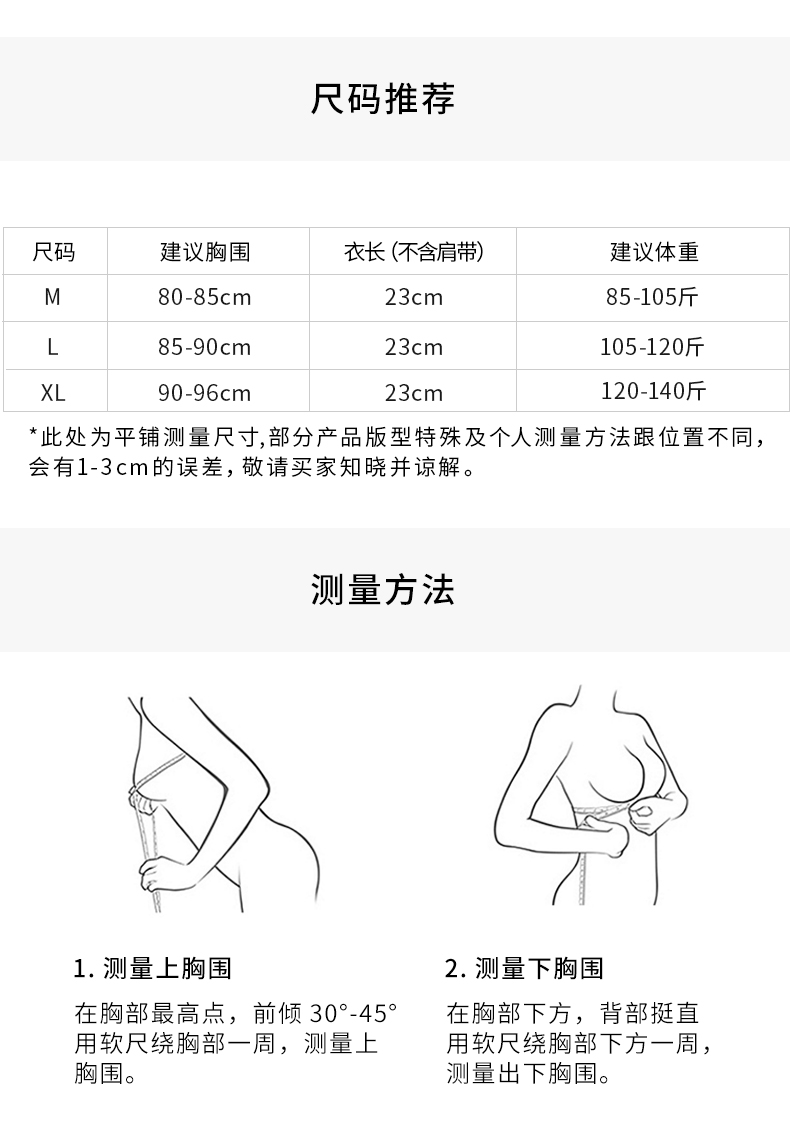 尺码推荐

| 尺码 | 建议胸围 | 衣长(不含肩带) | 建议体重 |
|---|---|---|---|
| M | 80-85cm | 23cm | 85-105斤 |
| L | 85-90cm | 23cm | 105-120斤 |
| XL | 90-96cm | 23cm | 120-140斤 |

*此处为平铺测量尺寸,部分产品版型特殊及个人测量方法跟位置不同,会有1-3cm的误差,敬请买家知晓并谅解。

测量方法

1.测量上胸围

在胸部最高点,前倾30°-45°用软尺绕胸部一周,测量上胸围。

2.测量下胸围

在胸部下方,背部挺直用软尺绕胸部下方一周,测量出下胸围。